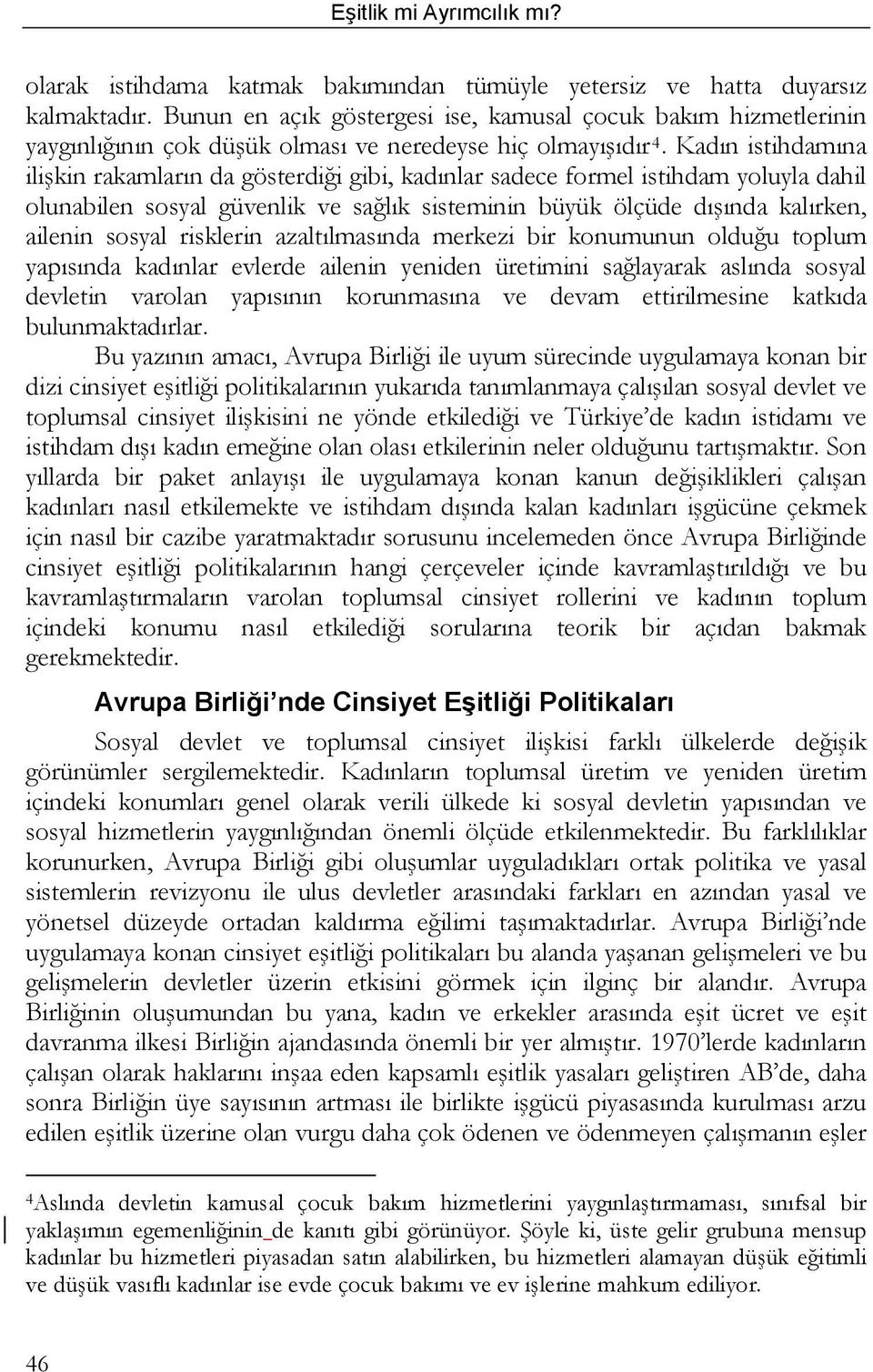 Eşitlik mi Ayrımcılık mı?

olarak istihdama katmak bakımından tümüyle yetersiz ve hatta duyarsız kalmaktadır. Bunun en açık göstergesi ise, kamusal çocuk bakım hizmetlerinin yaygınlığının çok düşük olması ve neredeyse hiç olmayışıdır$^4$. Kadın istihdamına ilişkin rakamların da gösterdiği gibi, kadınlar sadece formel istihdam yoluyla dahil olunabilen sosyal güvenlik ve sağlık sisteminin büyük ölçüde dışında kalırken, ailenin sosyal risklerin azaltılmasında merkezi bir konumunun olduğu toplum yapısında kadınlar evlerde ailenin yeniden üretimini sağlayarak aslında sosyal devletin varolan yapısının korunmasına ve devam ettirilmesine katkıda bulunmaktadırlar.

Bu yazının amacı, Avrupa Birliği ile uyum sürecinde uygulamaya konan bir dizi cinsiyet eşitliği politikalarının yukarıda tanımlanmaya çalışılan sosyal devlet ve toplumsal cinsiyet ilişkisini ne yönde etkilediği ve Türkiye'de kadın istidamı ve istihdam dışı kadın emeğine olan olası etkilerinin neler olduğunu tartışmaktır. Son yıllarda bir paket anlayışı ile uygulamaya konan kanun değişiklikleri çalışan kadınları nasıl etkilemekte ve istihdam dışında kalan kadınları işgücüne çekmek için nasıl bir cazibe yaratmaktadır sorusunu incelemeden önce Avrupa Birliğinde cinsiyet eşitliği politikalarının hangi çerçeveler içinde kavramlaştırıldığı ve bu kavramlaştırmaların varolan toplumsal cinsiyet rollerini ve kadının toplum içindeki konumu nasıl etkilediği sorularına teorik bir açıdan bakmak gerekmektedir.

Avrupa Birliği'nde Cinsiyet Eşitliği Politikaları

Sosyal devlet ve toplumsal cinsiyet ilişkisi farklı ülkelerde değişik görünümler sergilemektedir. Kadınların toplumsal üretim ve yeniden üretim içindeki konumları genel olarak verili ülkede ki sosyal devletin yapısından ve sosyal hizmetlerin yaygınlığından önemli ölçüde etkilenmektedir. Bu farklılıklar korunurken, Avrupa Birliği gibi oluşumlar uyguladıkları ortak politika ve yasal sistemlerin revizyonu ile ulus devletler arasındaki farkları en azından yasal ve yönetsel düzeyde ortadan kaldırma eğilimi taşımaktadırlar. Avrupa Birliği'nde uygulamaya konan cinsiyet eşitliği politikaları bu alanda yaşanan gelişmeleri ve bu gelişmelerin devletler üzerin etkisini görmek için ilginç bir alandır. Avrupa Birliğinin oluşumundan bu yana, kadın ve erkekler arasında eşit ücret ve eşit davranma ilkesi Birliğin ajandasında önemli bir yer almıştır. 1970'lerde kadınların çalışan olarak haklarını inşaa eden kapsamlı eşitlik yasaları geliştiren AB'de, daha sonra Birliğin üye sayısının artması ile birlikte işgücü piyasasında kurulması arzu edilen eşitlik üzerine olan vurgu daha çok ödenen ve ödenmeyen çalışmanın eşler

$^4$Aslında devletin kamusal çocuk bakım hizmetlerini yaygınlaştırmaması, sınıfsal bir yaklaşımın egemenliğinin de kanıtı gibi görünüyor. Şöyle ki, üste gelir grubuna mensup kadınlar bu hizmetleri piyasadan satın alabilirken, bu hizmetleri alamayan düşük eğitimli ve düşük vasıflı kadınlar ise evde çocuk bakımı ve ev işlerine mahkum ediliyor.

46